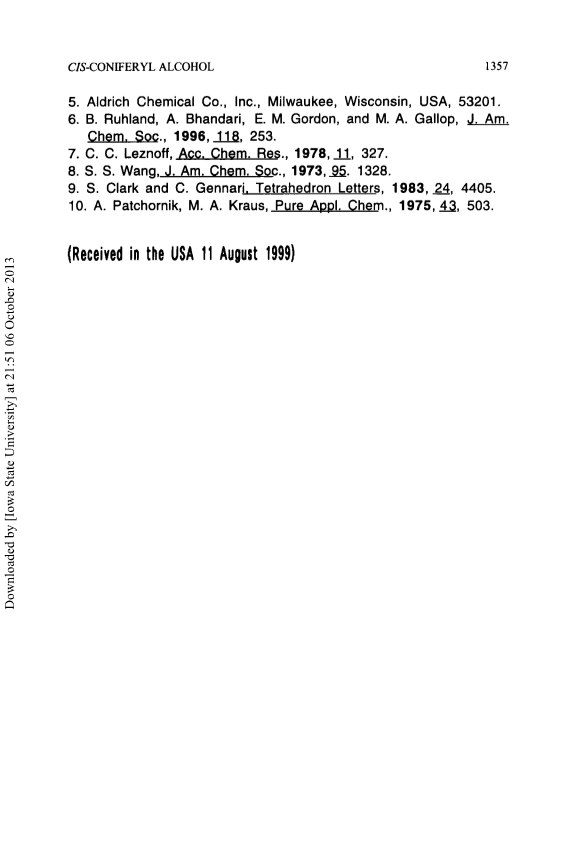 CIS-CONIFERYL ALCOHOL 1357

5. Aldrich Chemical Co., Inc., Milwaukee, Wisconsin, USA, 53201.
6. B. Ruhland, A. Bhandari, E. M. Gordon, and M. A. Gallop, J. Am. Chem. Soc., 1996, 118, 253.
7. C. C. Leznoff, Acc. Chem. Res., 1978, 11, 327.
8. S. S. Wang, J. Am. Chem. Soc., 1973, 95. 1328.
9. S. Clark and C. Gennari, Tetrahedron Letters, 1983, 24, 4405.
10. A. Patchornik, M. A. Kraus, Pure Appl. Chem., 1975, 43, 503.

(Received in the USA 11 August 1999)

Downloaded by [Iowa State University] at 21:51 06 October 2013